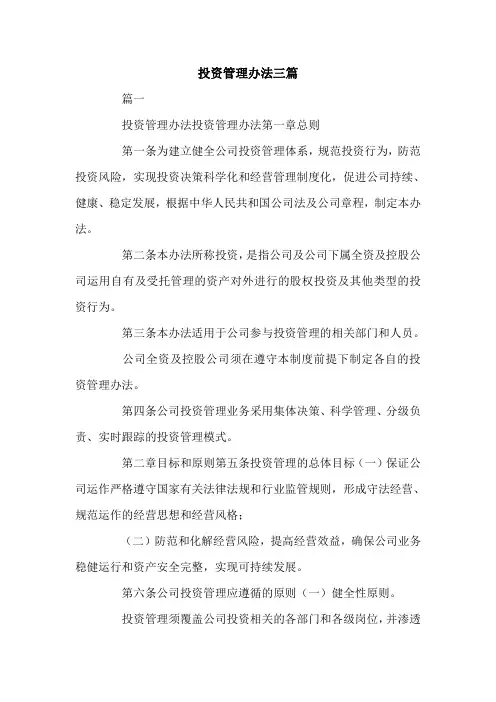 投资管理办法三篇

篇一

投资管理办法投资管理办法第一章总则

第一条为建立健全公司投资管理体系，规范投资行为，防范投资风险，实现投资决策科学化和经营管理制度化，促进公司持续、健康、稳定发展，根据中华人民共和国公司法及公司章程，制定本办法。

第二条本办法所称投资，是指公司及公司下属全资及控股公司运用自有及受托管理的资产对外进行的股权投资及其他类型的投资行为。

第三条本办法适用于公司参与投资管理的相关部门和人员。

公司全资及控股公司须在遵守本制度前提下制定各自的投资管理办法。

第四条公司投资管理业务采用集体决策、科学管理、分级负责、实时跟踪的投资管理模式。

第二章目标和原则第五条投资管理的总体目标（一）保证公司运作严格遵守国家有关法律法规和行业监管规则，形成守法经营、规范运作的经营思想和经营风格；

（二）防范和化解经营风险，提高经营效益，确保公司业务稳健运行和资产安全完整，实现可持续发展。

第六条公司投资管理应遵循的原则（一）健全性原则。

投资管理须覆盖公司投资相关的各部门和各级岗位，并渗透